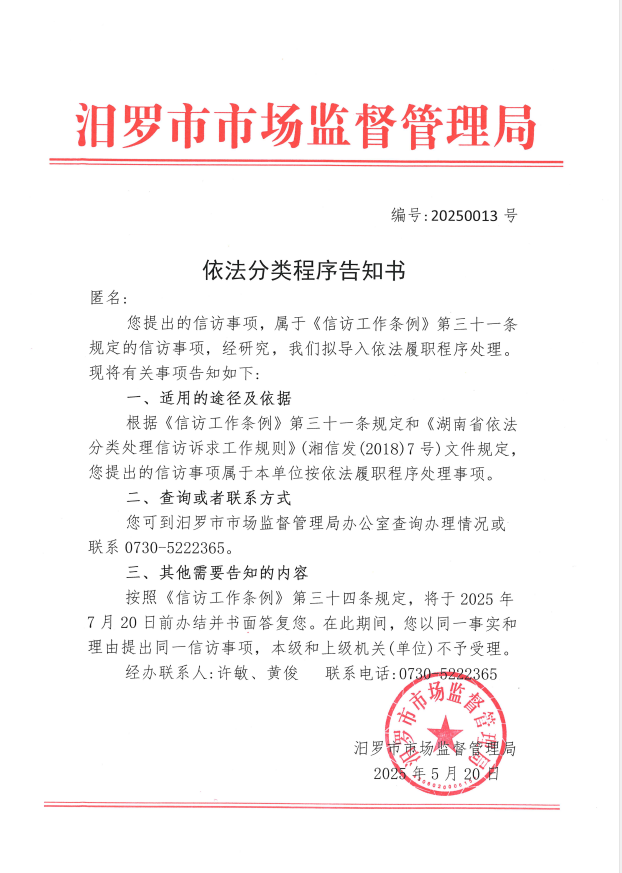 汨罗市市场监督管理局

编号:20250013 号

依法分类程序告知书

匿名:

您提出的信访事项，属于《信访工作条例》第三十一条规定的信访事项，经研究，我们拟导入依法履职程序处理。现将有关事项告知如下:

一、适用的途径及依据

根据《信访工作条例》第三十一条规定和《湖南省依法分类处理信访诉求工作规则》(湘信发(2018)7号)文件规定，您提出的信访事项属于本单位按依法履职程序处理事项。

二、查询或者联系方式

您可到汨罗市市场监督管理局办公室查询办理情况或联系 0730-5222365。

三、其他需要告知的内容

按照《信访工作条例》第三十四条规定，将于 2025 年 7 月 20 日前办结并书面答复您。在此期间，您以同一事实和理由提出同一信访事项，本级和上级机关(单位)不予受理。

经办联系人:许敏、黄俊　　联系电话:0730-5222365

汨罗市市场监督管理局

汨罗市市场监督管理局
2025 年 5 月 20 日